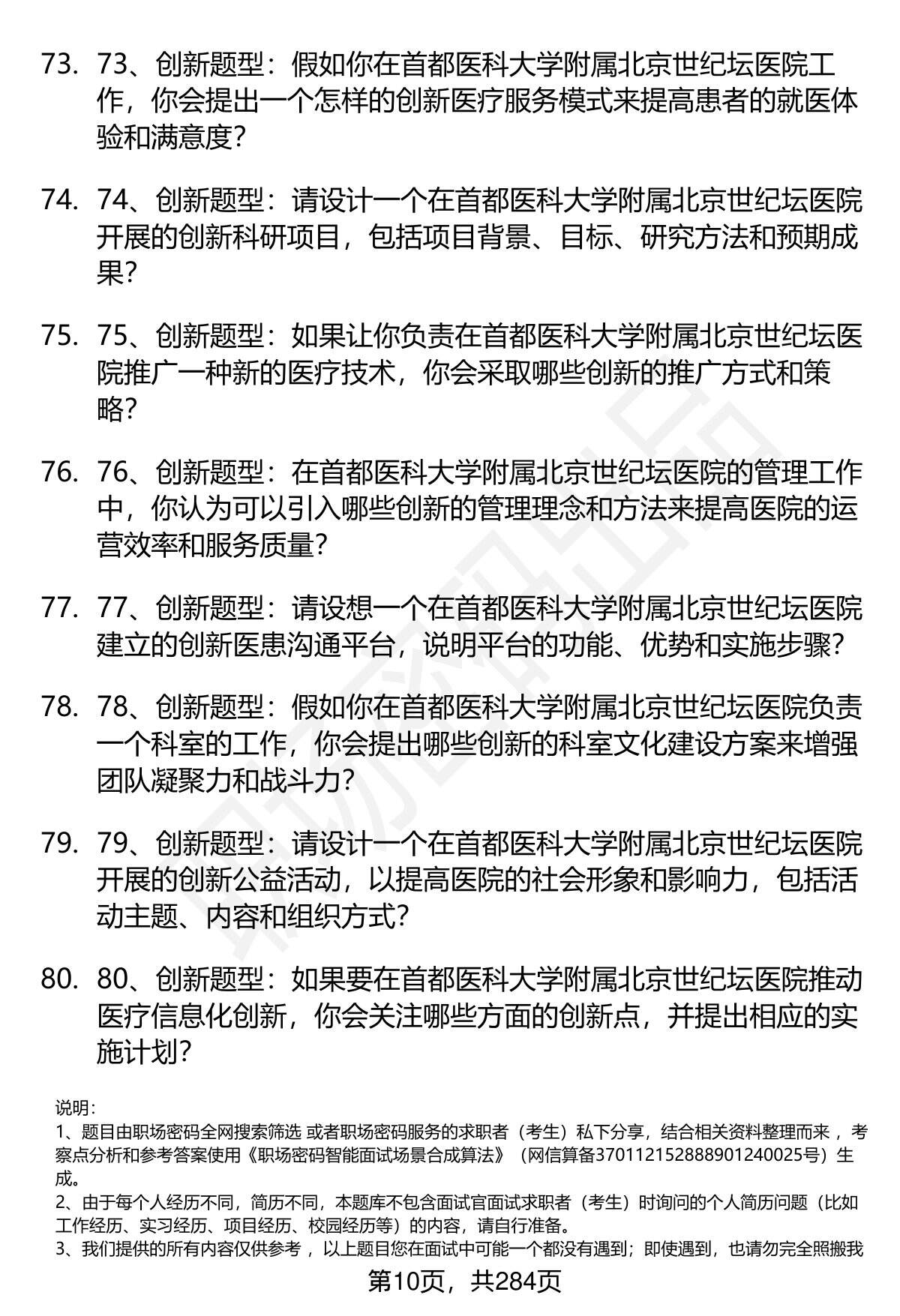 73. 73、创新题型：假如你在首都医科大学附属北京世纪坛医院工作，你会提出一个怎样的创新医疗服务模式来提高患者的就医体验和满意度？

74. 74、创新题型：请设计一个在首都医科大学附属北京世纪坛医院开展的创新科研项目，包括项目背景、目标、研究方法和预期成果？

75. 75、创新题型：如果让你负责在首都医科大学附属北京世纪坛医院推广一种新的医疗技术，你会采取哪些创新的推广方式和策略？

76. 76、创新题型：在首都医科大学附属北京世纪坛医院的管理工作中，你认为可以引入哪些创新的管理理念和方法来提高医院的运营效率和服务质量？

77. 77、创新题型：请设想一个在首都医科大学附属北京世纪坛医院建立的创新医患沟通平台，说明平台的功能、优势和实施步骤？

78. 78、创新题型：假如你在首都医科大学附属北京世纪坛医院负责一个科室的工作，你会提出哪些创新的科室文化建设方案来增强团队凝聚力和战斗力？

79. 79、创新题型：请设计一个在首都医科大学附属北京世纪坛医院开展的创新公益活动，以提高医院的社会形象和影响力，包括活动主题、内容和组织方式？

80. 80、创新题型：如果要在首都医科大学附属北京世纪坛医院推动医疗信息化创新，你会关注哪些方面的创新点，并提出相应的实施计划？

说明：
1、题目由职场密码全网搜索筛选 或者职场密码服务的求职者（考生）私下分享，结合相关资料整理而来 ，考察点分析和参考答案使用《职场密码智能面试场景合成算法》（网信算备370112152888901240025号）生成。
2、由于每个人经历不同，简历不同，本题库不包含面试官面试求职者（考生）时询问的个人简历问题（比如工作经历、实习经历、项目经历、校园经历等）的内容，请自行准备。
3、我们提供的所有内容仅供参考 ，以上题目您在面试中可能一个都没有遇到；即使遇到，也请勿完全照搬我

第10页，共284页